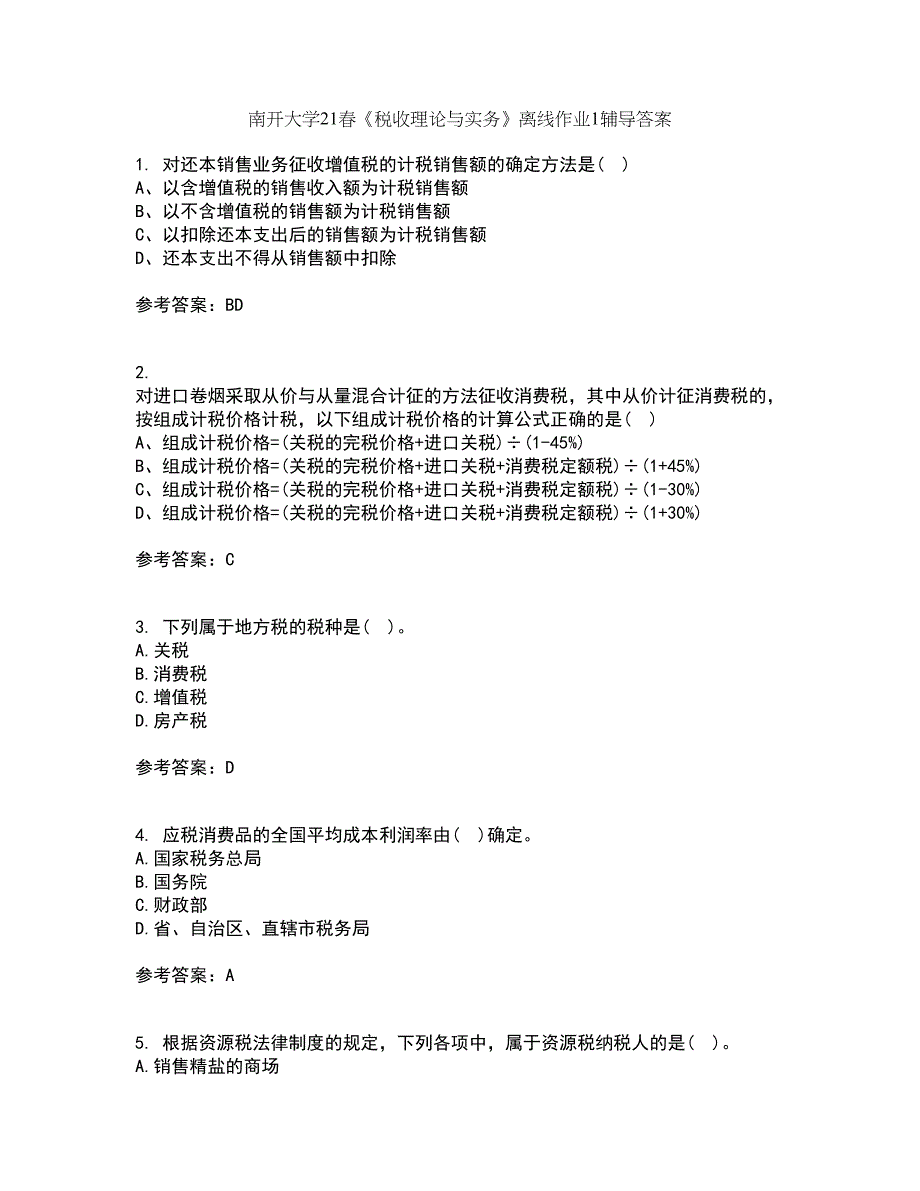 南开大学21春《税收理论与实务》离线作业1辅导答案

1. 对还本销售业务征收增值税的计税销售额的确定方法是（ ）
A、以含增值税的销售收入额为计税销售额
B、以不含增值税的销售额为计税销售额
C、以扣除还本支出后的销售额为计税销售额
D、还本支出不得从销售额中扣除

参考答案：BD

2.
对进口卷烟采取从价与从量混合计征的方法征收消费税，其中从价计征消费税的，按组成计税价格计税，以下组成计税价格的计算公式正确的是（ ）
A、组成计税价格=(关税的完税价格+进口关税)÷(1-45%)
B、组成计税价格=(关税的完税价格+进口关税+消费税定额税)÷(1+45%)
C、组成计税价格=(关税的完税价格+进口关税+消费税定额税)÷(1-30%)
D、组成计税价格=(关税的完税价格+进口关税+消费税定额税)÷(1+30%)

参考答案：C

3. 下列属于地方税的税种是（ ）。
A.关税
B.消费税
C.增值税
D.房产税

参考答案：D

4. 应税消费品的全国平均成本利润率由（ ）确定。
A.国家税务总局
B.国务院
C.财政部
D.省、自治区、直辖市税务局

参考答案：A

5. 根据资源税法律制度的规定，下列各项中，属于资源税纳税人的是（ ）。
A.销售精盐的商场